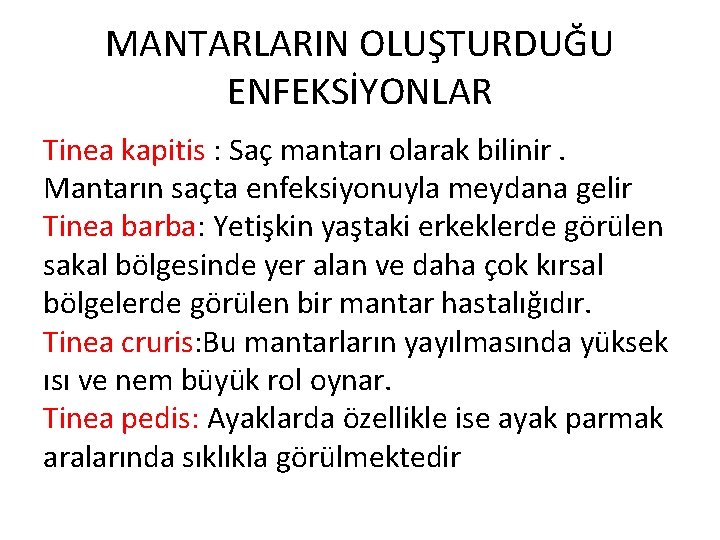 MANTARLARIN OLUŞTURDUĞU ENFEKSİYONLAR

Tinea kapitis : Saç mantarı olarak bilinir . Mantarın saçta enfeksiyonuyla meydana gelir
Tinea barba: Yetişkin yaştaki erkeklerde görülen sakal bölgesinde yer alan ve daha çok kırsal bölgelerde görülen bir mantar hastalığıdır.
Tinea cruris:Bu mantarların yayılmasında yüksek ısı ve nem büyük rol oynar.
Tinea pedis: Ayaklarda özellikle ise ayak parmak aralarında sıklıkla görülmektedir